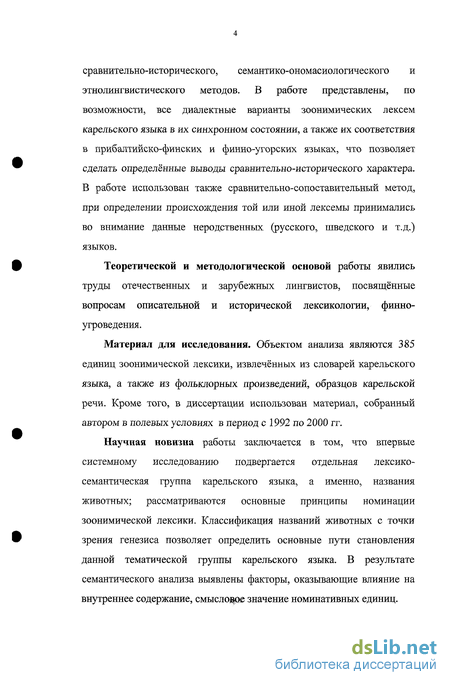 4

сравнительно-исторического, семантико-ономасиологического и этнолингвистического методов. В работе представлены, по возможности, все диалектные варианты зоонимических лексем карельского языка в их синхронном состоянии, а также их соответствия в прибалтийско-финских и финно-угорских языках, что позволяет сделать определённые выводы сравнительно-исторического характера. В работе использован также сравнительно-сопоставительный метод, при определении происхождения той или иной лексемы принимались во внимание данные неродственных (русского, шведского и т.д.) языков.

Теоретической и методологической основой работы явились труды отечественных и зарубежных лингвистов, посвящённые вопросам описательной и исторической лексикологии, финно-угроведения.

Материал для исследования. Объектом анализа являются 385 единиц зоонимической лексики, извлечённых из словарей карельского языка, а также из фольклорных произведений, образцов карельской речи. Кроме того, в диссертации использован материал, собранный автором в полевых условиях в период с 1992 по 2000 гг.

Научная новизна работы заключается в том, что впервые системному исследованию подвергается отдельная лексико-семантическая группа карельского языка, а именно, названия животных; рассматриваются основные принципы номинации зоонимической лексики. Классификация названий животных с точки зрения генезиса позволяет определить основные пути становления данной тематической группы карельского языка. В результате семантического анализа выявлены факторы, оказывающие влияние на внутреннее содержание, смысловое значение номинативных единиц.

dsLib.net
библиотека диссертаций